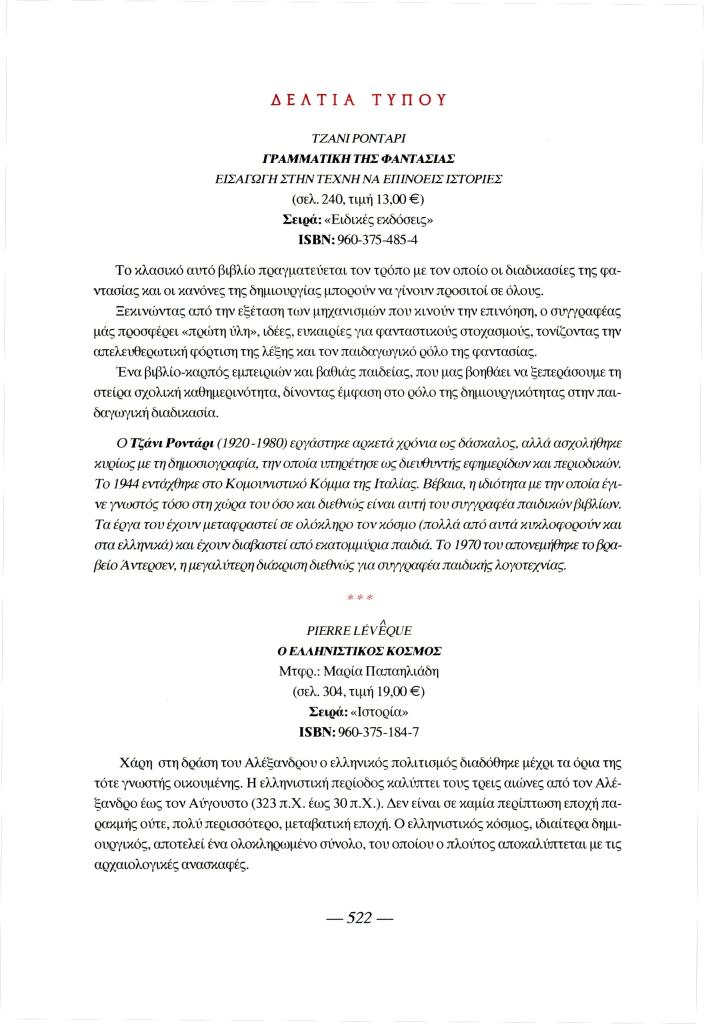 ΔΕΛΤΙΑ ΤΥΠΟΥ

ΤΖΑΝΙ ΡΟΝΤΑΡΙ
ΓΡΑΜΜΑΤΙΚΗ ΤΗΣ ΦΑΝΤΑΣΙΑΣ
ΕΙΣΑΓΩΓΗ ΣΤΗΝ ΤΕΧΝΗ ΝΑ ΕΠΙΝΟΕΙΣ ΙΣΤΟΡΙΕΣ
(σελ. 240, τιμή 13,00 €)
Σειρά: «Ειδικές εκδόσεις»
ISBN: 960-375-485-4

Το κλασικό αυτό βιβλίο πραγματεύεται τον τρόπο με τον οποίο οι διαδικασίες της φαντασίας και οι κανόνες της δημιουργίας μπορούν να γίνουν προσιτοί σε όλους.

Ξεκινώντας από την εξέταση των μηχανισμών που κινούν την επινόηση, ο συγγραφέας μάς προσφέρει «πρώτη ύλη», ιδέες, ευκαιρίες για φανταστικούς στοχασμούς, τονίζοντας την απελευθερωτική φόρτιση της λέξης και τον παιδαγωγικό ρόλο της φαντασίας.

Ένα βιβλίο-καρπός εμπειριών και βαθιάς παιδείας, που μας βοηθάει να ξεπεράσουμε τη στείρα σχολική καθημερινότητα, δίνοντας έμφαση στο ρόλο της δημιουργικότητας στην παιδαγωγική διαδικασία.

Ο Τζάνι Ροντάρι (1920-1980) εργάστηκε αρκετά χρόνια ως δάσκαλος, αλλά ασχολήθηκε κυρίως με τη δημοσιογραφία, την οποία υπηρέτησε ως διευθυντής εφημερίδων και περιοδικών. Το 1944 εντάχθηκε στο Κομουνιστικό Κόμμα της Ιταλίας. Βέβαια, η ιδιότητα με την οποία έγινε γνωστός τόσο στη χώρα του όσο και διεθνώς είναι αυτή του συγγραφέα παιδικών βιβλίων. Τα έργα του έχουν μεταφραστεί σε ολόκληρο τον κόσμο (πολλά από αυτά κυκλοφορούν και στα ελληνικά) και έχουν διαβαστεί από εκατομμύρια παιδιά. Το 1970 του απονεμήθηκε το βραβείο Άντερσεν, η μεγαλύτερη διάκριση διεθνώς για συγγραφέα παιδικής λογοτεχνίας.

***

PIERRE LÉVÊQUE
Ο ΕΛΛΗΝΙΣΤΙΚΟΣ ΚΟΣΜΟΣ
Μτφρ.: Μαρία Παπαηλιάδη
(σελ. 304, τιμή 19,00 €)
Σειρά: «Ιστορία»
ISBN: 960-375-184-7

Χάρη στη δράση του Αλέξανδρου ο ελληνικός πολιτισμός διαδόθηκε μέχρι τα όρια της τότε γνωστής οικουμένης. Η ελληνιστική περίοδος καλύπτει τους τρεις αιώνες από τον Αλέξανδρο έως τον Αύγουστο (323 π.Χ. έως 30 π.Χ.). Δεν είναι σε καμία περίπτωση εποχή παρακμής ούτε, πολύ περισσότερο, μεταβατική εποχή. Ο ελληνιστικός κόσμος, ιδιαίτερα δημιουργικός, αποτελεί ένα ολοκληρωμένο σύνολο, του οποίου ο πλούτος αποκαλύπτεται με τις αρχαιολογικές ανασκαφές.

— 522 —